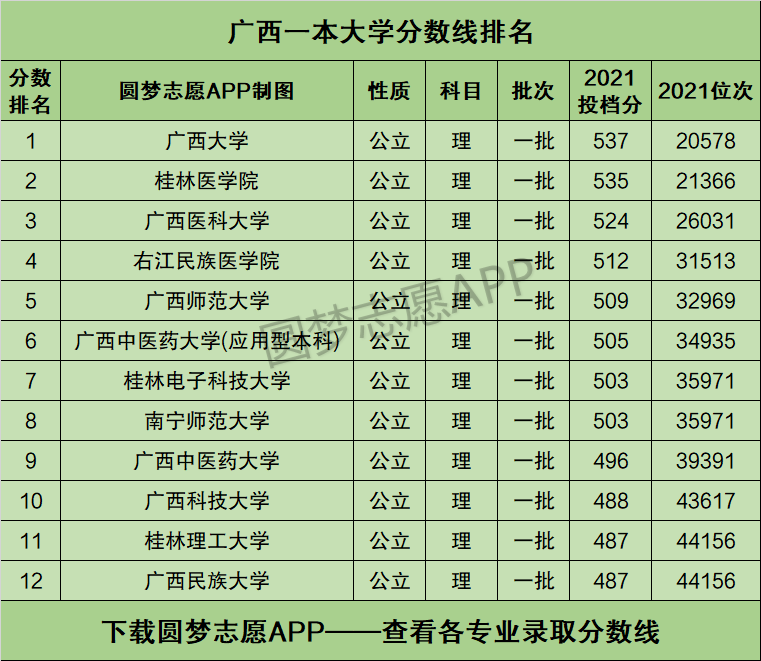 广西一本大学分数线排名

| 分数排名 | 圆梦志愿APP制图 | 性质 | 科目 | 批次 | 2021投档分 | 2021位次 |
|---|---|---|---|---|---|---|
| 1 | 广西大学 | 公立 | 理 | 一批 | 537 | 20578 |
| 2 | 桂林医学院 | 公立 | 理 | 一批 | 535 | 21366 |
| 3 | 广西医科大学 | 公立 | 理 | 一批 | 524 | 26031 |
| 4 | 右江民族医学院 | 公立 | 理 | 一批 | 512 | 31513 |
| 5 | 广西师范大学 | 公立 | 理 | 一批 | 509 | 32969 |
| 6 | 广西中医药大学(应用型本科) | 公立 | 理 | 一批 | 505 | 34935 |
| 7 | 桂林电子科技大学 | 公立 | 理 | 一批 | 503 | 35971 |
| 8 | 南宁师范大学 | 公立 | 理 | 一批 | 503 | 35971 |
| 9 | 广西中医药大学 | 公立 | 理 | 一批 | 496 | 39391 |
| 10 | 广西科技大学 | 公立 | 理 | 一批 | 488 | 43617 |
| 11 | 桂林理工大学 | 公立 | 理 | 一批 | 487 | 44156 |
| 12 | 广西民族大学 | 公立 | 理 | 一批 | 487 | 44156 |

圆梦志愿APP

下载圆梦志愿APP——查看各专业录取分数线